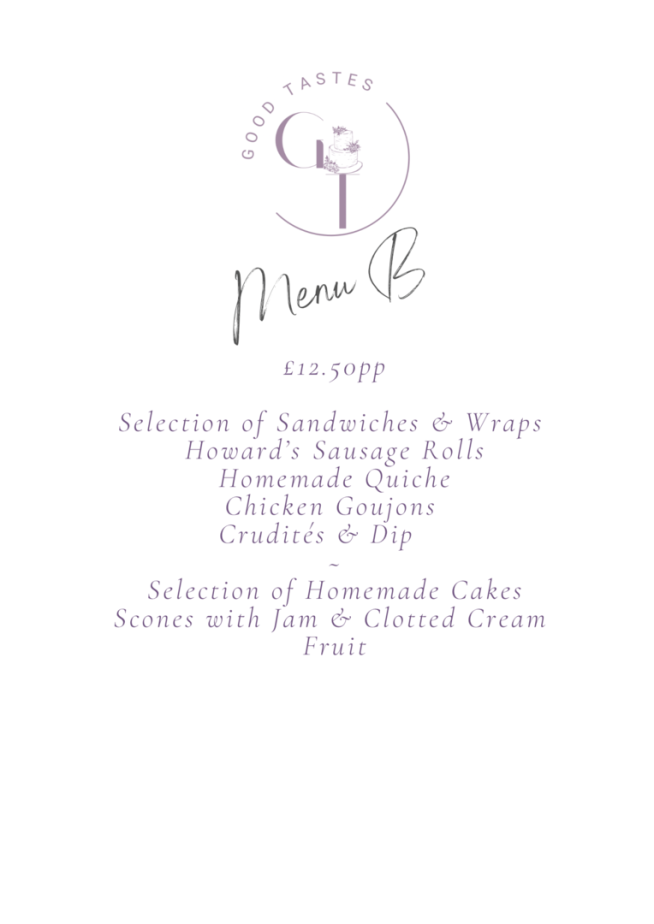 GOOD TASTES
GT

Menu B

£12.50pp

Selection of Sandwiches & Wraps
Howard's Sausage Rolls
Homemade Quiche
Chicken Goujons
Crudités & Dip
~
Selection of Homemade Cakes
Scones with Jam & Clotted Cream
Fruit